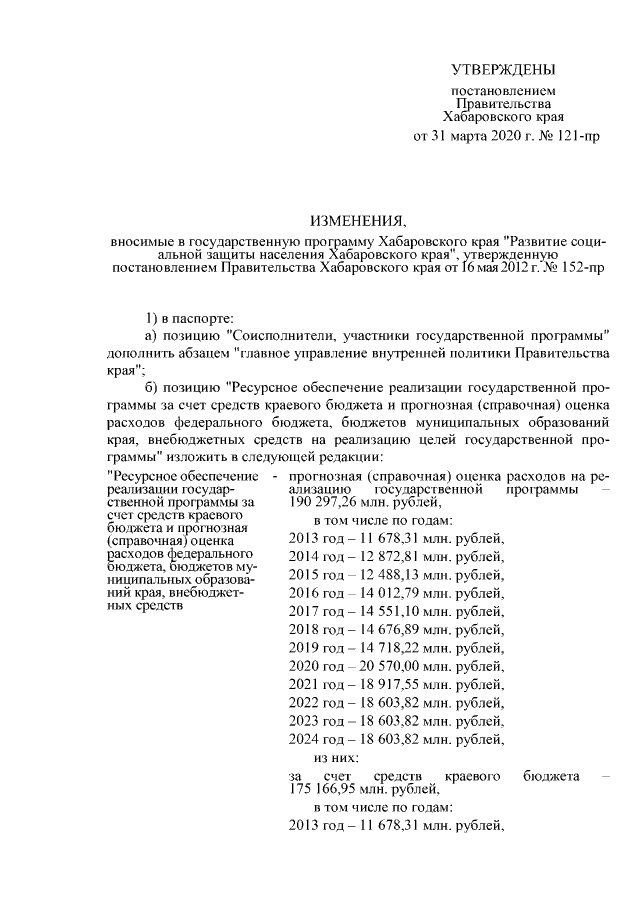 УТВЕРЖДЕНЫ

постановлением Правительства Хабаровского края

от 31 марта 2020 г. № 121-пр

ИЗМЕНЕНИЯ,

вносимые в государственную программу Хабаровского края "Развитие социальной защиты населения Хабаровского края", утвержденную постановлением Правительства Хабаровского края от 16 мая 2012 г. № 152-пр

1) в паспорте:

а) позицию "Соисполнители, участники государственной программы" дополнить абзацем "главное управление внутренней политики Правительства края";

б) позицию "Ресурсное обеспечение реализации государственной программы за счет средств краевого бюджета и прогнозная (справочная) оценка расходов федерального бюджета, бюджетов муниципальных образований края, внебюджетных средств на реализацию целей государственной программы" изложить в следующей редакции:

"Ресурсное обеспечение реализации государственной программы за счет средств краевого бюджета и прогнозная (справочная) оценка расходов федерального бюджета, бюджетов муниципальных образований края, внебюджетных средств

- прогнозная (справочная) оценка расходов на реализацию государственной программы – 190 297,26 млн. рублей,

в том числе по годам:

2013 год – 11 678,31 млн. рублей,

2014 год – 12 872,81 млн. рублей,

2015 год – 12 488,13 млн. рублей,

2016 год – 14 012,79 млн. рублей,

2017 год – 14 551,10 млн. рублей,

2018 год – 14 676,89 млн. рублей,

2019 год – 14 718,22 млн. рублей,

2020 год – 20 570,00 млн. рублей,

2021 год – 18 917,55 млн. рублей,

2022 год – 18 603,82 млн. рублей,

2023 год – 18 603,82 млн. рублей,

2024 год – 18 603,82 млн. рублей,

из них:

за счет средств краевого бюджета – 175 166,95 млн. рублей,

в том числе по годам:

2013 год – 11 678,31 млн. рублей,